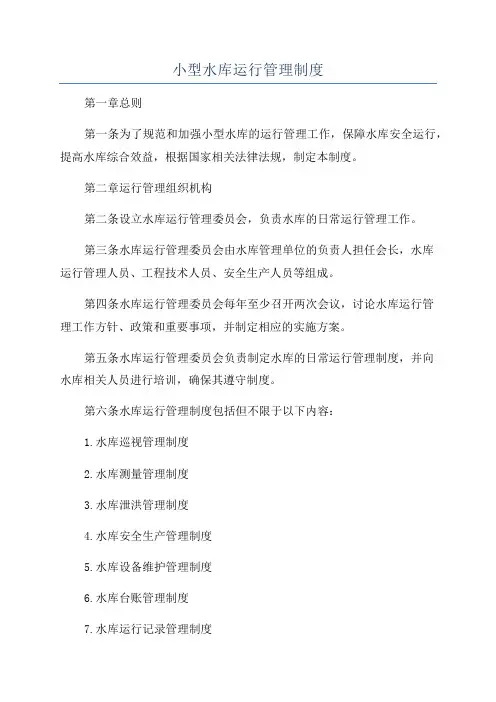 小型水库运行管理制度

第一章总则

第一条为了规范和加强小型水库的运行管理工作，保障水库安全运行，提高水库综合效益，根据国家相关法律法规，制定本制度。

第二章运行管理组织机构

第二条设立水库运行管理委员会，负责水库的日常运行管理工作。

第三条水库运行管理委员会由水库管理单位的负责人担任会长，水库运行管理人员、工程技术人员、安全生产人员等组成。

第四条水库运行管理委员会每年至少召开两次会议，讨论水库运行管理工作方针、政策和重要事项，并制定相应的实施方案。

第五条水库运行管理委员会负责制定水库的日常运行管理制度，并向水库相关人员进行培训，确保其遵守制度。

第六条水库运行管理制度包括但不限于以下内容：

1.水库巡视管理制度

2.水库测量管理制度

3.水库泄洪管理制度

4.水库安全生产管理制度

5.水库设备维护管理制度

6.水库台账管理制度

7.水库运行记录管理制度